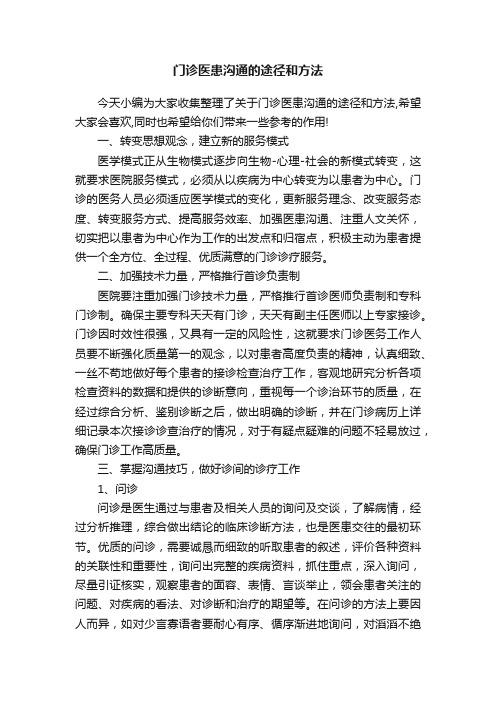 门诊医患沟通的途径和方法

今天小编为大家收集整理了关于门诊医患沟通的途径和方法,希望大家会喜欢,同时也希望给你们带来一些参考的作用!

一、转变思想观念，建立新的服务模式

医学模式正从生物模式逐步向生物-心理-社会的新模式转变，这就要求医院服务模式，必须从以疾病为中心转变为以患者为中心。门诊的医务人员必须适应医学模式的变化，更新服务理念、改变服务态度、转变服务方式、提高服务效率、加强医患沟通、注重人文关怀，切实把以患者为中心作为工作的出发点和归宿点，积极主动为患者提供一个全方位、全过程、优质满意的门诊诊疗服务。

二、加强技术力量，严格推行首诊负责制

医院要注重加强门诊技术力量，严格推行首诊医师负责制和专科门诊制。确保主要专科天天有门诊，天天有副主任医师以上专家接诊。门诊因时效性很强，又具有一定的风险性，这就要求门诊医务工作人员要不断强化质量第一的观念，以对患者高度负责的精神，认真细致、一丝不苟地做好每个患者的接诊检查治疗工作，客观地研究分析各项检查资料的数据和提供的诊断意向，重视每一个诊治环节的质量，在经过综合分析、鉴别诊断之后，做出明确的诊断，并在门诊病历上详细记录本次接诊诊查治疗的情况，对于有疑点疑难的问题不轻易放过，确保门诊工作高质量。

三、掌握沟通技巧，做好诊间的诊疗工作

1、问诊

问诊是医生通过与患者及相关人员的询问及交谈，了解病情，经过分析推理，综合做出结论的临床诊断方法，也是医患交往的最初环节。优质的问诊，需要诚恳而细致的听取患者的叙述，评价各种资料的关联性和重要性，询问出完整的疾病资料，抓住重点，深入询问，尽量引证核实，观察患者的面容、表情、言谈举止，领会患者关注的问题、对疾病的看法、对诊断和治疗的期望等。在问诊的方法上要因人而异，如对少言寡语者要耐心有序、循序渐进地询问，对滔滔不绝